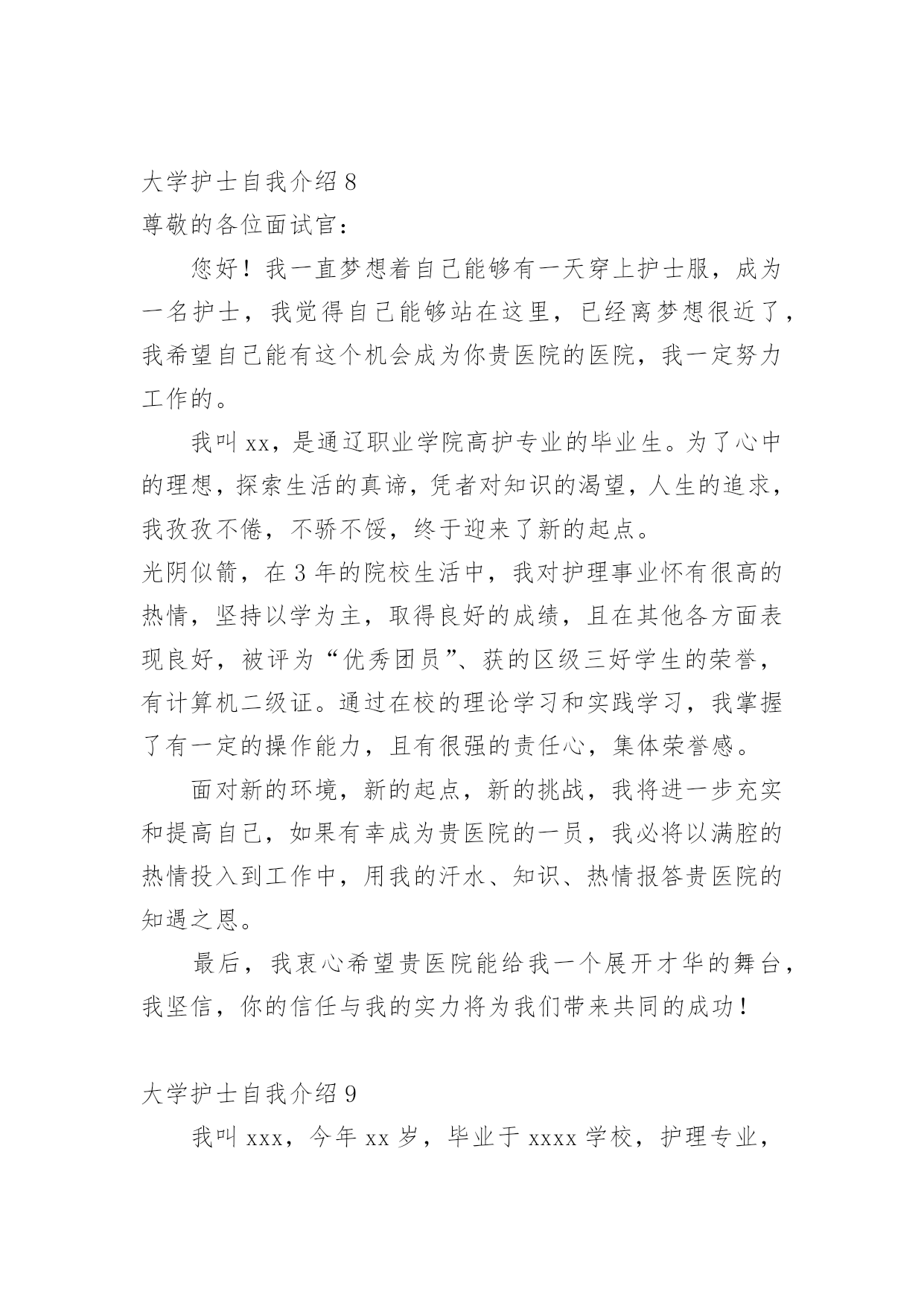 大学护士自我介绍 8

尊敬的各位面试官：

您好！我一直梦想着自己能够有一天穿上护士服，成为一名护士，我觉得自己能够站在这里，已经离梦想很近了，我希望自己能有这个机会成为你贵医院的医院，我一定努力工作的。

我叫 xx，是通辽职业学院高护专业的毕业生。为了心中的理想，探索生活的真谛，凭者对知识的渴望，人生的追求，我孜孜不倦，不骄不馁，终于迎来了新的起点。

光阴似箭，在 3 年的院校生活中，我对护理事业怀有很高的热情，坚持以学为主，取得良好的成绩，且在其他各方面表现良好，被评为“优秀团员”、获的区级三好学生的荣誉，有计算机二级证。通过在校的理论学习和实践学习，我掌握了有一定的操作能力，且有很强的责任心，集体荣誉感。

面对新的环境，新的起点，新的挑战，我将进一步充实和提高自己，如果有幸成为贵医院的一员，我必将以满腔的热情投入到工作中，用我的汗水、知识、热情报答贵医院的知遇之恩。

最后，我衷心希望贵医院能给我一个展开才华的舞台，我坚信，你的信任与我的实力将为我们带来共同的成功！

大学护士自我介绍 9

我叫 xxx，今年 xx 岁，毕业于 xxxx 学校，护理专业，